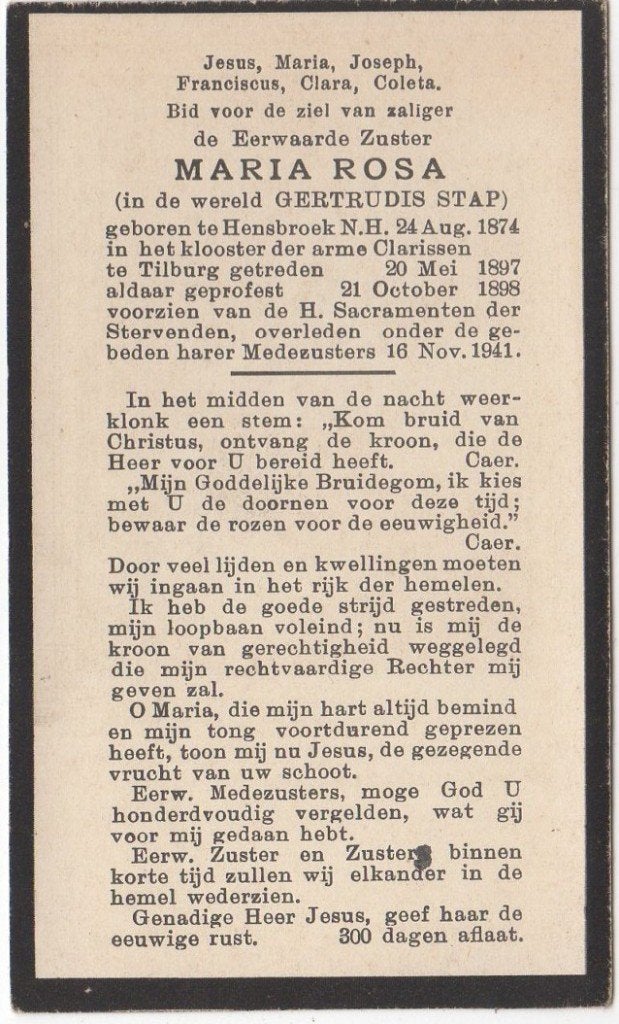 Jesus, Maria, Joseph,
Franciscus, Clara, Coleta.
Bid voor de ziel van zaliger
de Eerwaarde Zuster
MARIA ROSA
(in de wereld GERTRUDIS STAP)

geboren te Hensbroek N.H. 24 Aug. 1874 in het klooster der arme Clarissen te Tilburg getreden 20 Mei 1897 aldaar geprofest 21 October 1898 voorzien van de H. Sacramenten der Stervenden, overleden onder de gebeden harer Medezusters 16 Nov. 1941.

In het midden van de nacht weerklonk een stem: „Kom bruid van Christus, ontvang de kroon, die de Heer voor U bereid heeft. Caer.

„Mijn Goddelijke Bruidegom, ik kies met U de doornen voor deze tijd; bewaar de rozen voor de eeuwigheid." Caer.

Door veel lijden en kwellingen moeten wij ingaan in het rijk der hemelen.

Ik heb de goede strijd gestreden, mijn loopbaan voleind; nu is mij de kroon van gerechtigheid weggelegd die mijn rechtvaardige Rechter mij geven zal.

O Maria, die mijn hart altijd bemind en mijn tong voortdurend geprezen heeft, toon mij nu Jesus, de gezegende vrucht van uw schoot.

Eerw. Medezusters, moge God U honderdvoudig vergelden, wat gij voor mij gedaan hebt.

Eerw. Zuster en Zusters binnen korte tijd zullen wij elkander in de hemel wederzien.

Genadige Heer Jesus, geef haar de eeuwige rust. 300 dagen aflaat.